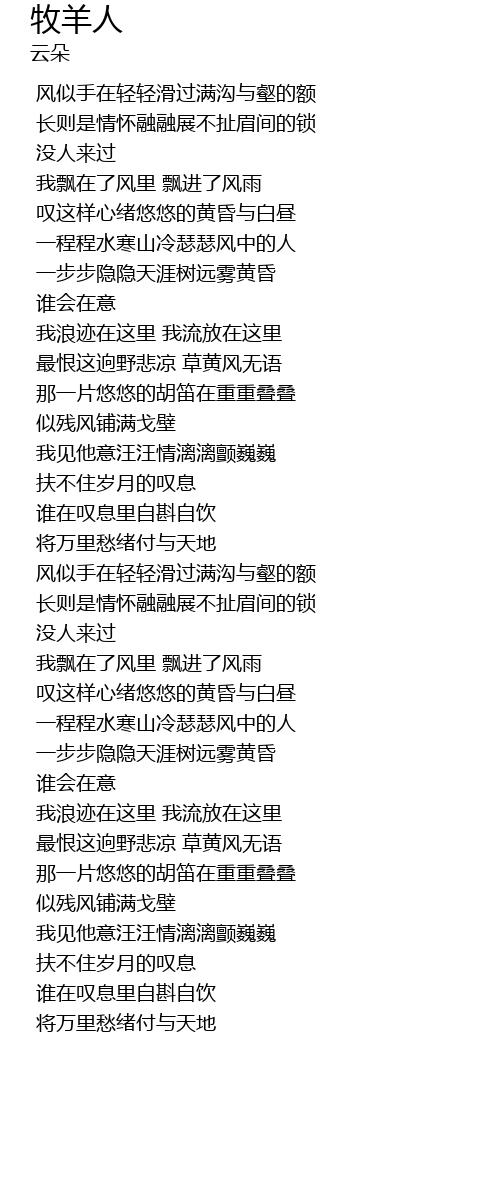 牧羊人
云朵

风似手在轻轻滑过满沟与壑的额
长则是情怀融融展不扯眉间的锁
没人来过
我飘在了风里 飘进了风雨
叹这样心绪悠悠的黄昏与白昼
一程程水寒山冷瑟瑟风中的人
一步步隐隐天涯树远雾黄昏
谁会在意
我浪迹在这里 我流放在这里
最恨这迥野悲凉 草黄风无语
那一片悠悠的胡笛在重重叠叠
似残风铺满戈壁
我见他意汪汪情漓漓颤巍巍
扶不住岁月的叹息
谁在叹息里自斟自饮
将万里愁绪付与天地
风似手在轻轻滑过满沟与壑的额
长则是情怀融融展不扯眉间的锁
没人来过
我飘在了风里 飘进了风雨
叹这样心绪悠悠的黄昏与白昼
一程程水寒山冷瑟瑟风中的人
一步步隐隐天涯树远雾黄昏
谁会在意
我浪迹在这里 我流放在这里
最恨这迥野悲凉 草黄风无语
那一片悠悠的胡笛在重重叠叠
似残风铺满戈壁
我见他意汪汪情漓漓颤巍巍
扶不住岁月的叹息
谁在叹息里自斟自饮
将万里愁绪付与天地